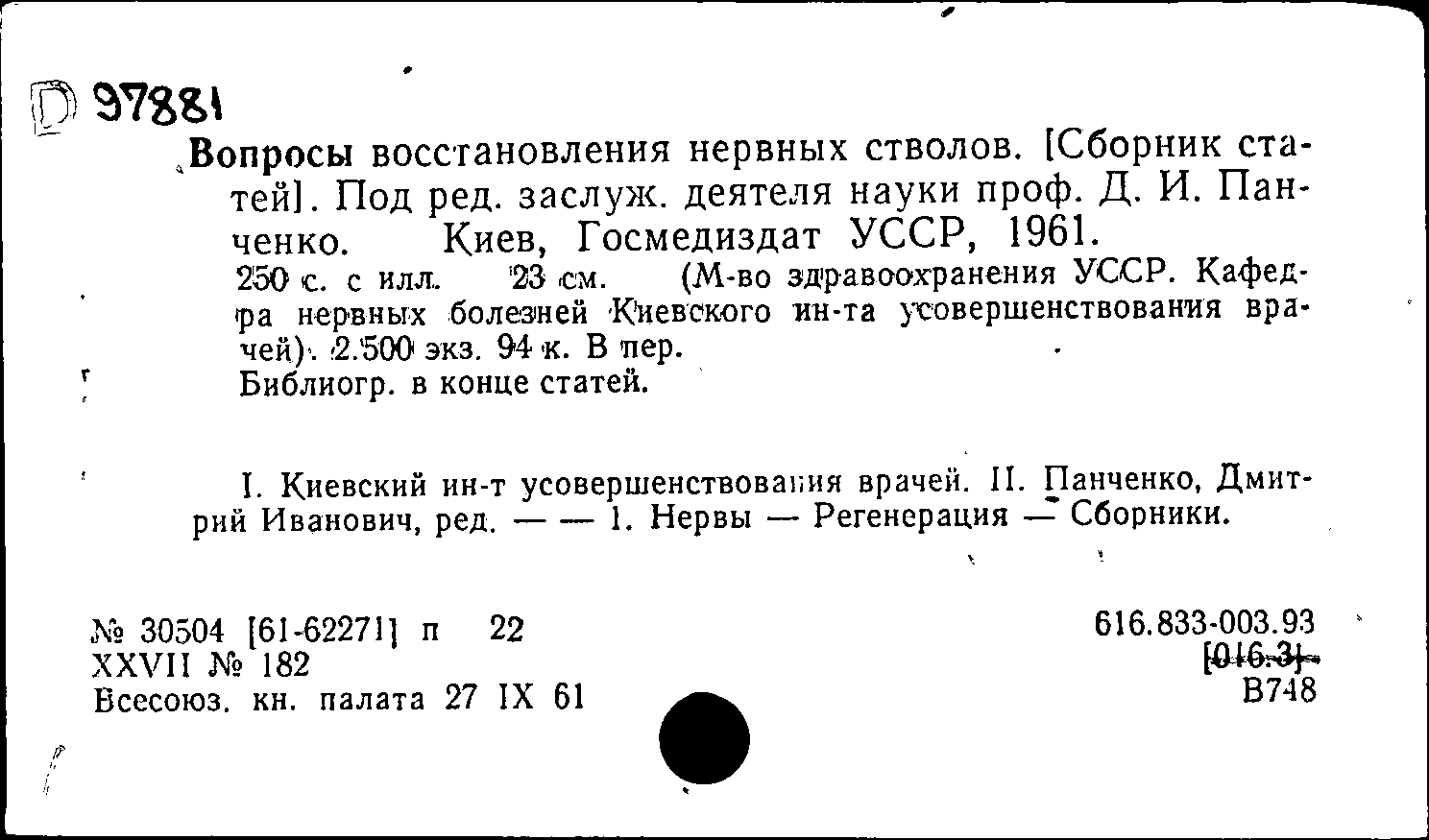 D 97881

Вопросы восстановления нервных стволов. [Сборник статей]. Под ред. заслуж. деятеля науки проф. Д. И. Панченко. Киев, Госмедиздат УССР, 1961.
250 с. с илл. 23 см. (М-во здравоохранения УССР. Кафедра нервных болезней Киевского ин-та усовершенствования врачей). 2.500 экз. 94 к. В пер.
Библиогр. в конце статей.

I. Киевский ин-т усовершенствования врачей. II. Панченко, Дмитрий Иванович, ред. — — 1. Нервы — Регенерация — Сборники.

№ 30504 [61-62271] п 22
XXVII № 182
Всесоюз. кн. палата 27 IX 61

616.833-003.93
[016.3]
В748